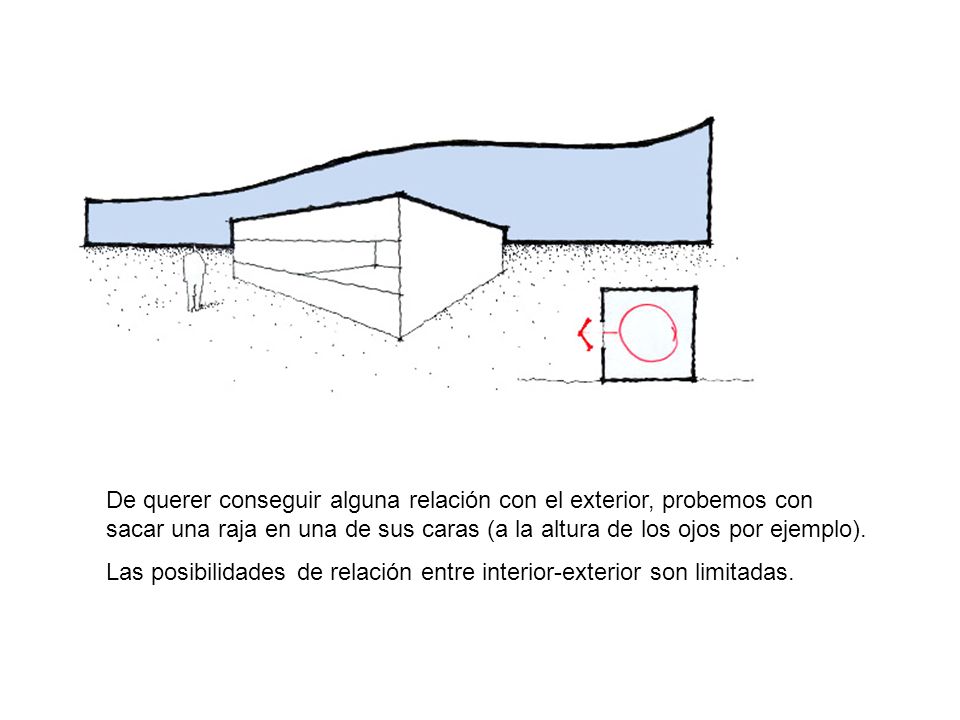 De querer conseguir alguna relación con el exterior, probemos con sacar una raja en una de sus caras (a la altura de los ojos por ejemplo).

Las posibilidades de relación entre interior-exterior son limitadas.